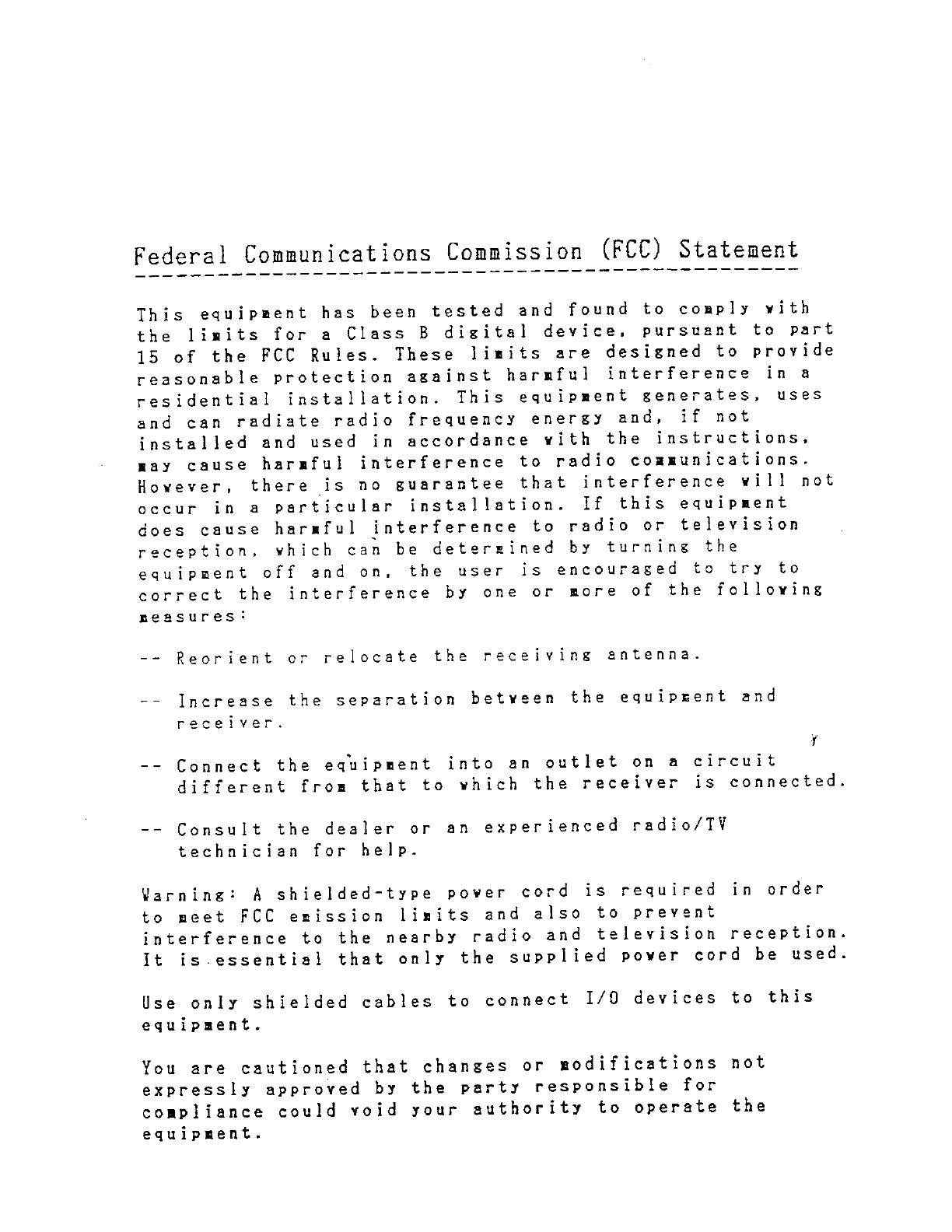 Federal Communications Commission (FCC) Statement

This equipment has been tested and found to comply with the limits for a Class B digital device, pursuant to part 15 of the FCC Rules. These limits are designed to provide reasonable protection against harmful interference in a residential installation. This equipment generates, uses and can radiate radio frequency energy and, if not installed and used in accordance with the instructions, may cause harmful interference to radio communications. However, there is no guarantee that interference will not occur in a particular installation. If this equipment does cause harmful interference to radio or television reception, which can be determined by turning the equipment off and on, the user is encouraged to try to correct the interference by one or more of the following measures:

-- Reorient or relocate the receiving antenna.

-- Increase the separation between the equipment and receiver.

-- Connect the equipment into an outlet on a circuit different from that to which the receiver is connected.

-- Consult the dealer or an experienced radio/TV technician for help.

Warning: A shielded-type power cord is required in order to meet FCC emission limits and also to prevent interference to the nearby radio and television reception. It is essential that only the supplied power cord be used.

Use only shielded cables to connect I/O devices to this equipment.

You are cautioned that changes or modifications not expressly approved by the party responsible for compliance could void your authority to operate the equipment.